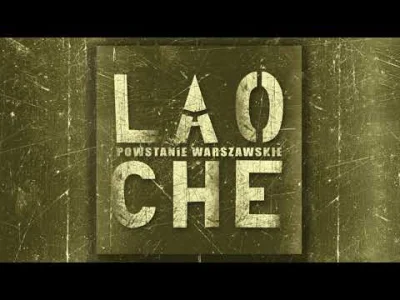 LAO
POWSTANIE WARSZAWSKIE
CHE